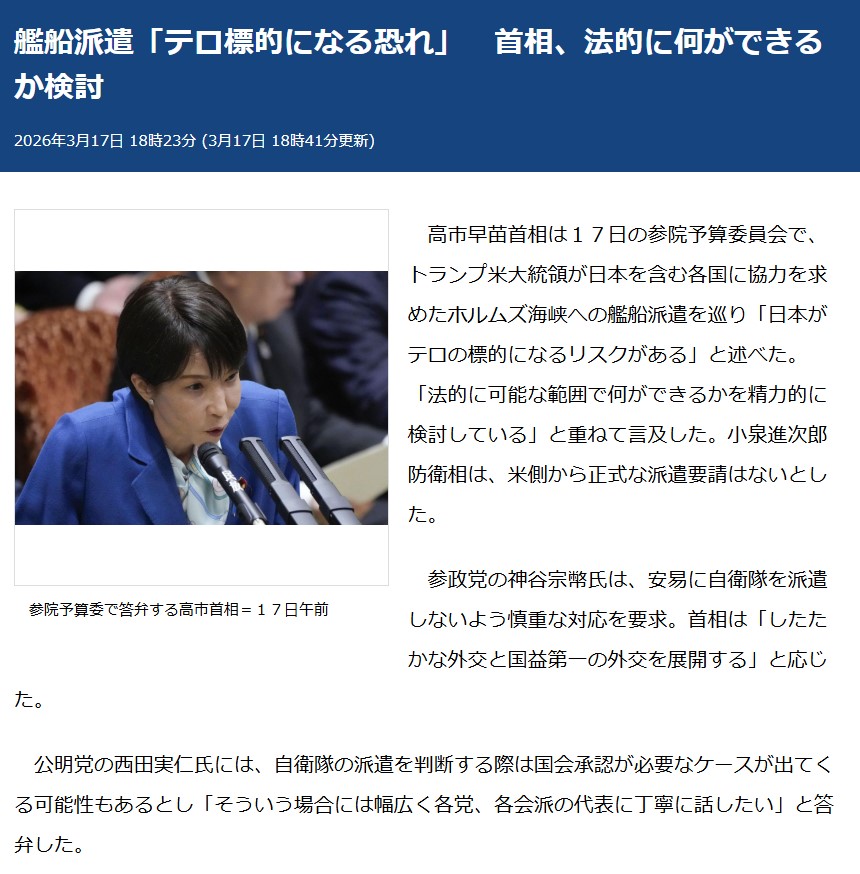 艦船派遣「テロ標的になる恐れ」　首相、法的に何ができるか検討

2026年3月17日 18時23分 (3月17日 18時41分更新)

参院予算委で答弁する高市首相＝１７日午前

高市早苗首相は１７日の参院予算委員会で、トランプ米大統領が日本を含む各国に協力を求めたホルムズ海峡への艦船派遣を巡り「日本がテロの標的になるリスクがある」と述べた。「法的に可能な範囲で何ができるかを精力的に検討している」と重ねて言及した。小泉進次郎防衛相は、米側から正式な派遣要請はないとした。

参政党の神谷宗幣氏は、安易に自衛隊を派遣しないよう慎重な対応を要求。首相は「したたかな外交と国益第一の外交を展開する」と応じた。

公明党の西田実仁氏には、自衛隊の派遣を判断する際は国会承認が必要なケースが出てくる可能性もあるとし「そういう場合には幅広く各党、各会派の代表に丁寧に話したい」と答弁した。